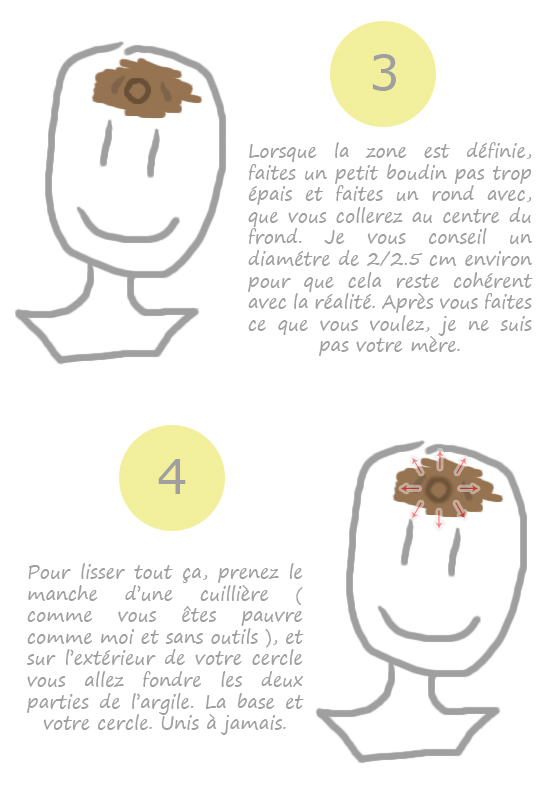 3

Lorsque la zone est définie, faites un petit boudin pas trop épais et faites un rond avec, que vous collerez au centre du frond. Je vous conseil un diamétre de 2/2.5 cm environ pour que cela reste cohérent avec la réalité. Après vous faites ce que vous voulez, je ne suis pas votre mère.

4

Pour lisser tout ça, prenez le manche d'une cuillière ( comme vous êtes pauvre comme moi et sans outils ), et sur l'extérieur de votre cercle vous allez fondre les deux parties de l'argile. La base et votre cercle. Unis à jamais.